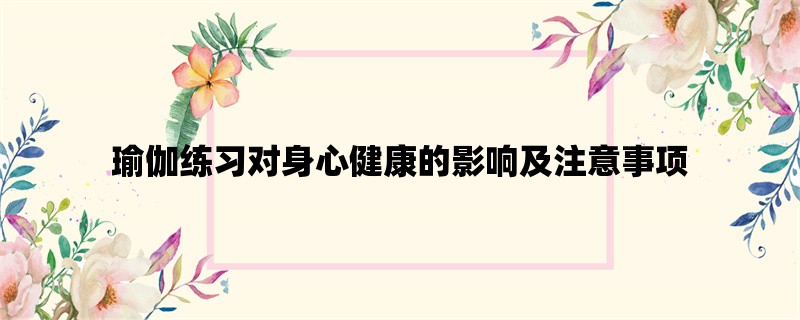 瑜伽练习对身心健康的影响及注意事项